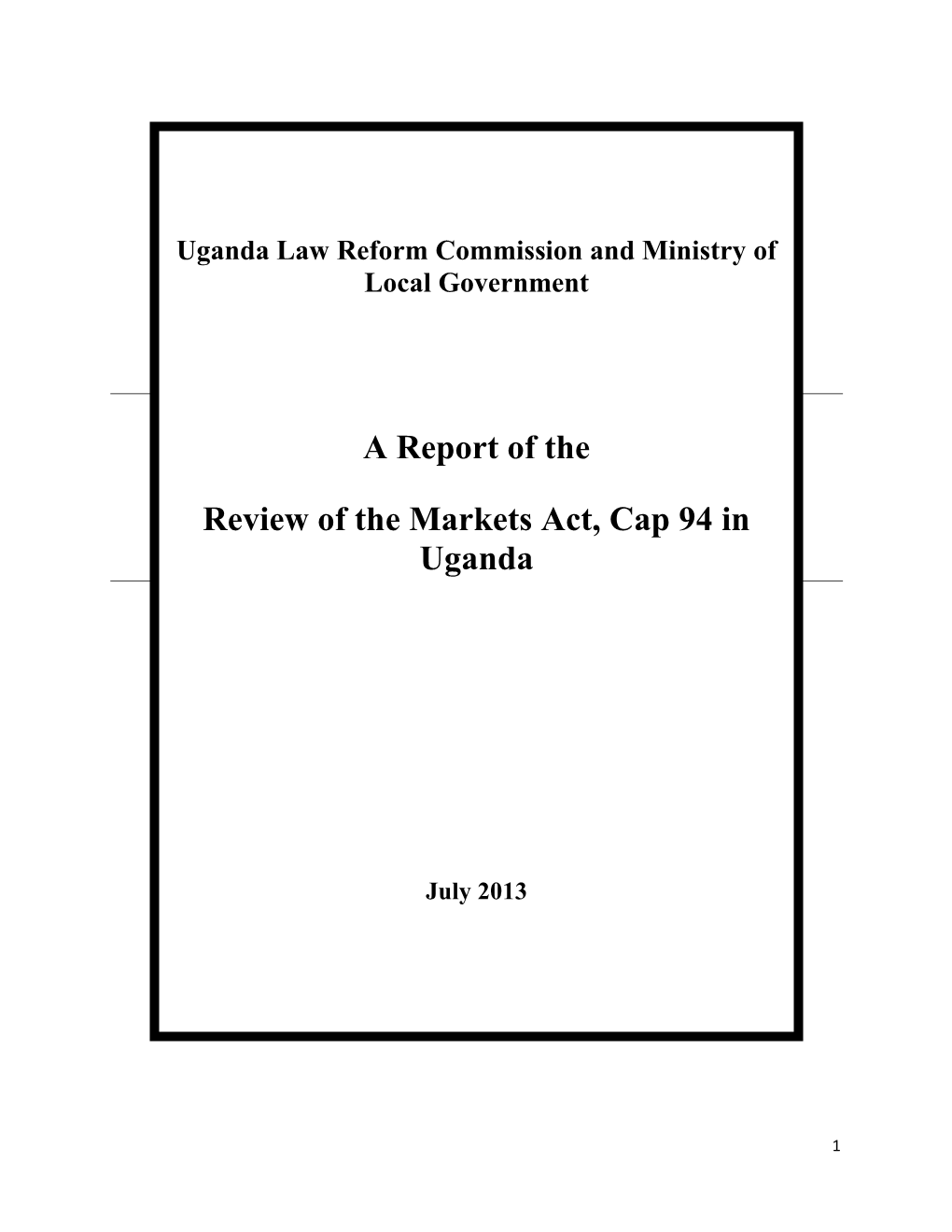 Uganda Law Reform Commission and Ministry of Local Government

A Report of the

Review of the Markets Act, Cap 94 in Uganda

July 2013

1